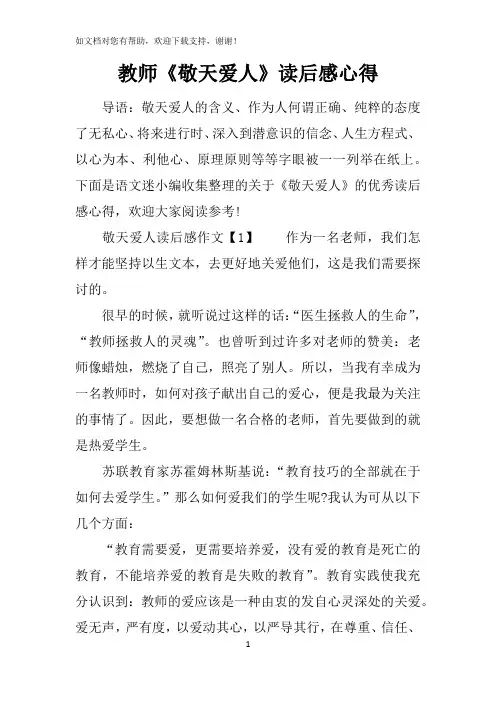 如文档对您有帮助，欢迎下载支持，谢谢！

教师《敬天爱人》读后感心得

导语：敬天爱人的含义、作为人何谓正确、纯粹的态度了无私心、将来进行时、深入到潜意识的信念、人生方程式、以心为本、利他心、原理原则等等字眼被一一列举在纸上。下面是语文迷小编收集整理的关于《敬天爱人》的优秀读后感心得，欢迎大家阅读参考！

敬天爱人读后感作文【1】　　作为一名老师，我们怎样才能坚持以生文本，去更好地关爱他们，这是我们需要探讨的。

很早的时候，就听说过这样的话：“医生拯救人的生命”，“教师拯救人的灵魂”。也曾听到过许多对老师的赞美：老师像蜡烛，燃烧了自己，照亮了别人。所以，当我有幸成为一名教师时，如何对孩子献出自己的爱心，便是我最为关注的事情了。因此，要想做一名合格的老师，首先要做到的就是热爱学生。

苏联教育家苏霍姆林斯基说：“教育技巧的全部就在于如何去爱学生。”那么如何爱我们的学生呢?我认为可从以下几个方面：

“教育需要爱，更需要培养爱，没有爱的教育是死亡的教育，不能培养爱的教育是失败的教育”。教育实践使我充分认识到：教师的爱应该是一种由衷的发自心灵深处的关爱。爱无声，严有度，以爱动其心，以严导其行，在尊重、信任、

1